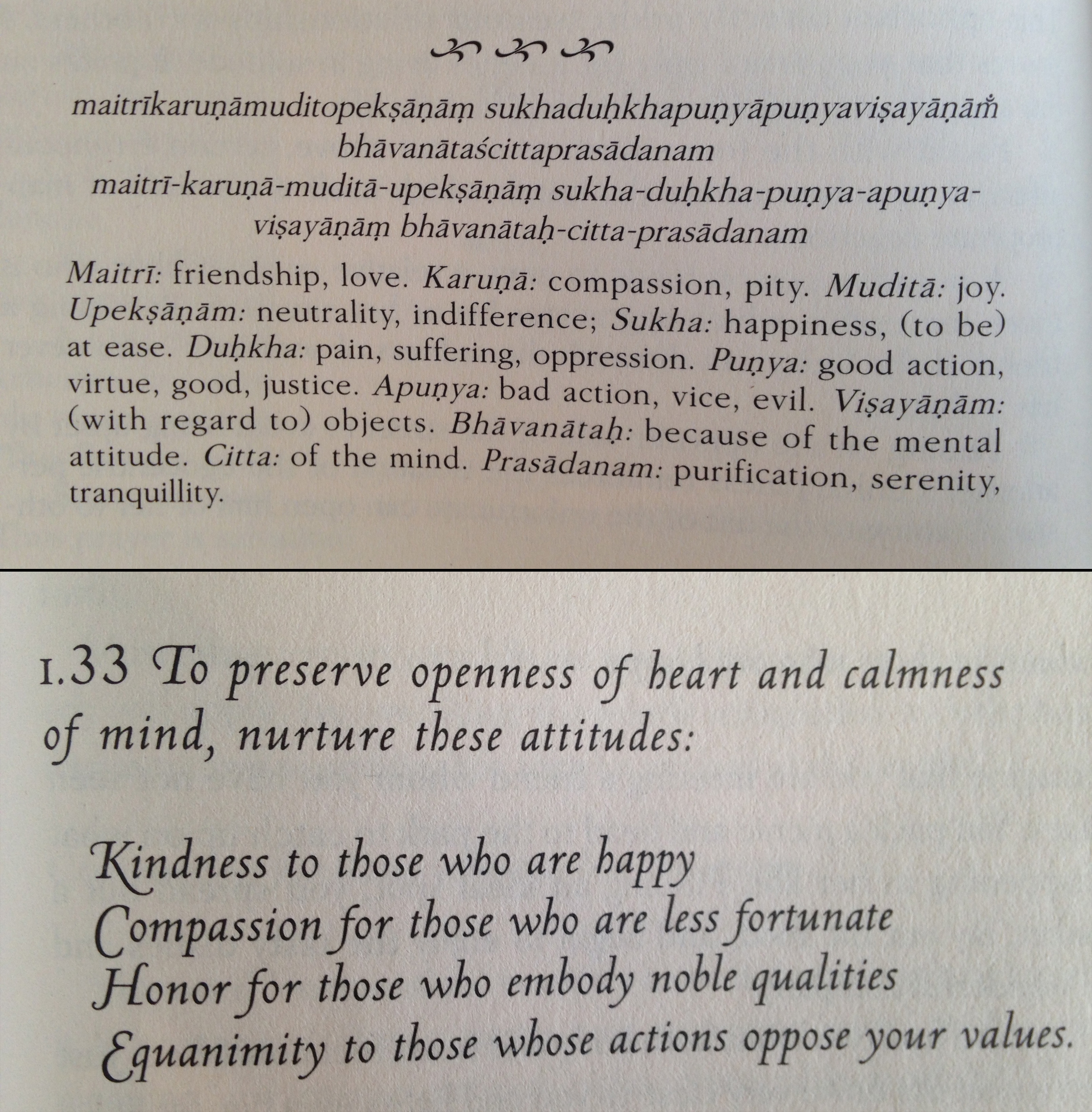 maitrīkaruṇāmuditopekṣāṇāṃ sukhaduḥkhapuṇyāpuṇyaviṣayāṇāṁ bhāvanātaścittaprasādanam
maitrī-karuṇā-muditā-upekṣāṇāṃ sukha-duḥkha-puṇya-apuṇya-viṣayāṇāṃ bhāvanātaḥ-citta-prasādanam

Maitrī: friendship, love. Karuṇā: compassion, pity. Muditā: joy. Upekṣāṇām: neutrality, indifference; Sukha: happiness, (to be) at ease. Duḥkha: pain, suffering, oppression. Puṇya: good action, virtue, good, justice. Apuṇya: bad action, vice, evil. Viṣayāṇām: (with regard to) objects. Bhāvanātaḥ: because of the mental attitude. Citta: of the mind. Prasādanam: purification, serenity, tranquillity.

1.33 To preserve openness of heart and calmness of mind, nurture these attitudes:

Kindness to those who are happy
Compassion for those who are less fortunate
Honor for those who embody noble qualities
Equanimity to those whose actions oppose your values.